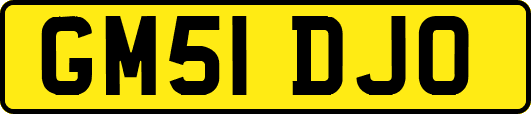 GM51 DJO